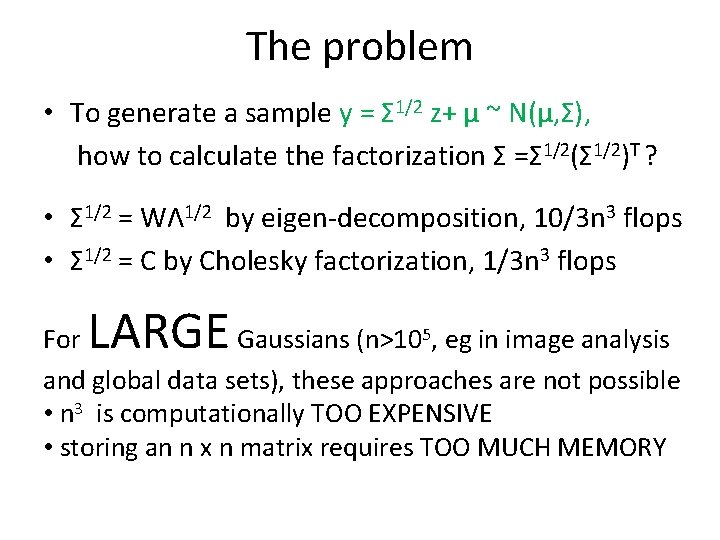 The problem

• To generate a sample $y = \Sigma^{1/2} z + \mu \sim N(\mu,\Sigma)$, how to calculate the factorization $\Sigma = \Sigma^{1/2}(\Sigma^{1/2})^T$ ?

• $\Sigma^{1/2} = W\Lambda^{1/2}$ by eigen-decomposition, $10/3n^3$ flops
• $\Sigma^{1/2} = C$ by Cholesky factorization, $1/3n^3$ flops

For LARGE Gaussians ($n>10^5$, eg in image analysis and global data sets), these approaches are not possible
• $n^3$ is computationally TOO EXPENSIVE
• storing an n x n matrix requires TOO MUCH MEMORY